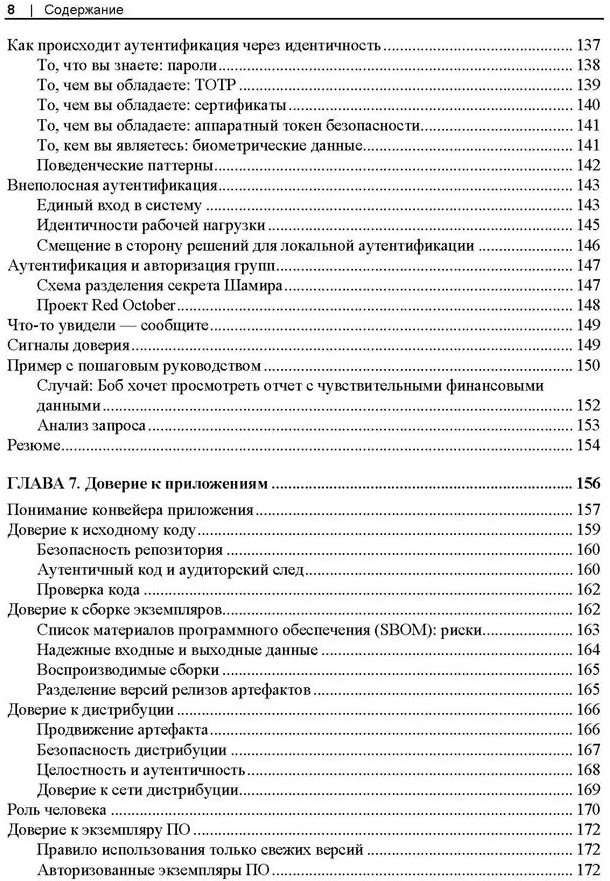 8 | Содержание

Как происходит аутентификация через идентичность ........ 137
То, что вы знаете: пароли ........ 138
То, чем вы обладаете: TOTP ........ 139
То, чем вы обладаете: сертификаты ........ 140
То, чем вы обладаете: аппаратный токен безопасности ........ 141
То, кем вы являетесь: биометрические данные ........ 141
Поведенческие паттерны ........ 142
Внеполосная аутентификация ........ 143
Единый вход в систему ........ 143
Идентичности рабочей нагрузки ........ 145
Смещение в сторону решений для локальной аутентификации ........ 146
Аутентификация и авторизация групп ........ 147
Схема разделения секрета Шамира ........ 147
Проект Red October ........ 148
Что-то увидели — сообщите ........ 149
Сигналы доверия ........ 149
Пример с пошаговым руководством ........ 150
Случай: Боб хочет просмотреть отчет с чувствительными финансовыми данными ........ 152
Анализ запроса ........ 153
Резюме ........ 154

ГЛАВА 7. Доверие к приложениям ........ 156
Понимание конвейера приложения ........ 157
Доверие к исходному коду ........ 159
Безопасность репозитория ........ 160
Аутентичный код и аудиторский след ........ 160
Проверка кода ........ 162
Доверие к сборке экземпляров ........ 162
Список материалов программного обеспечения (SBOM): риски ........ 163
Надежные входные и выходные данные ........ 164
Воспроизводимые сборки ........ 165
Разделение версий релизов артефактов ........ 165
Доверие к дистрибуции ........ 166
Продвижение артефакта ........ 166
Безопасность дистрибуции ........ 167
Целостность и аутентичность ........ 168
Доверие к сети дистрибуции ........ 169
Роль человека ........ 170
Доверие к экземпляру ПО ........ 172
Правило использования только свежих версий ........ 172
Авторизованные экземпляры ПО ........ 172